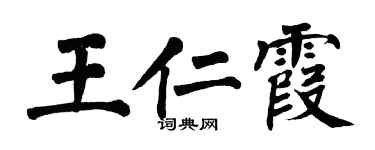 王仁霞

词典网